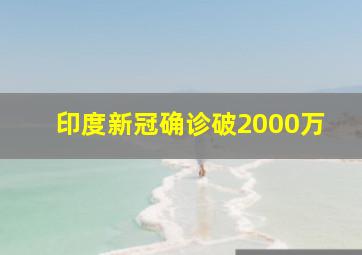 印度新冠确诊破2000万